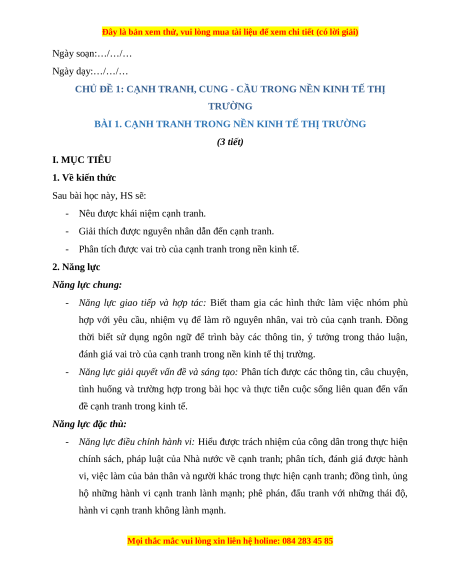 Đây là bản xem thử, vui lòng mua tài liệu để xem chi tiết (có lời giải)

Ngày soạn:…/…/…

Ngày dạy:…/…/…

CHỦ ĐỀ 1: CẠNH TRANH, CUNG - CẦU TRONG NỀN KINH TẾ THỊ TRƯỜNG

BÀI 1. CẠNH TRANH TRONG NỀN KINH TẾ THỊ TRƯỜNG

(3 tiết)

I. MỤC TIÊU

1. Về kiến thức

Sau bài học này, HS sẽ:

- Nêu được khái niệm cạnh tranh.
- Giải thích được nguyên nhân dẫn đến cạnh tranh.
- Phân tích được vai trò của cạnh tranh trong nền kinh tế.

2. Năng lực

Năng lực chung:

- Năng lực giao tiếp và hợp tác: Biết tham gia các hình thức làm việc nhóm phù hợp với yêu cầu, nhiệm vụ để làm rõ nguyên nhân, vai trò của cạnh tranh. Đồng thời biết sử dụng ngôn ngữ để trình bày các thông tin, ý tưởng trong thảo luận, đánh giá vai trò của cạnh tranh trong nền kinh tế thị trường.
- Năng lực giải quyết vấn đề và sáng tạo: Phân tích được các thông tin, câu chuyện, tình huống và trường hợp trong bài học và thực tiễn cuộc sống liên quan đến vấn đề cạnh tranh trong kinh tế.

Năng lực đặc thù:

- Năng lực điều chỉnh hành vi: Hiểu được trách nhiệm của công dân trong thực hiện chính sách, pháp luật của Nhà nước về cạnh tranh; phân tích, đánh giá được hành vi, việc làm của bản thân và người khác trong thực hiện cạnh tranh; đồng tình, ủng hộ những hành vi cạnh tranh lành mạnh; phê phán, đấu tranh với những thái độ, hành vi cạnh tranh không lành mạnh.

Mọi thắc mắc vui lòng xin liên hệ holine: 084 283 45 85